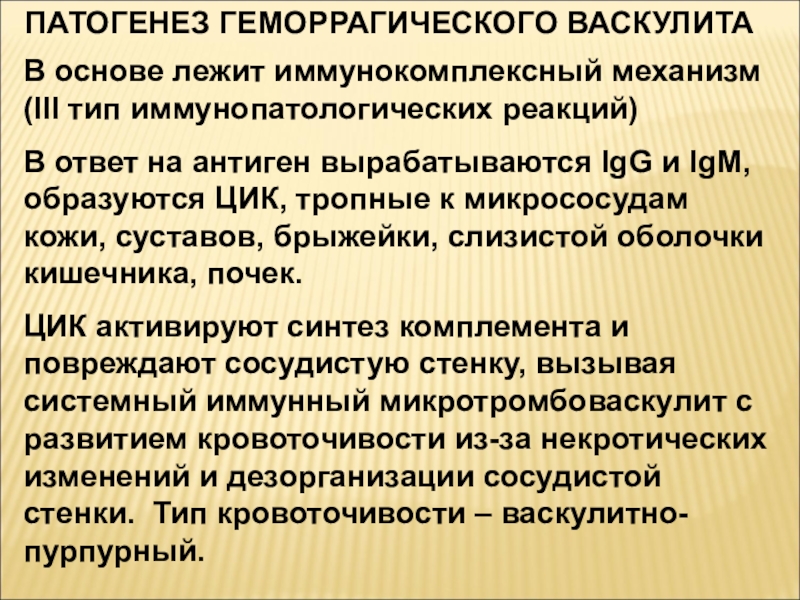 ПАТОГЕНЕЗ ГЕМОРРАГИЧЕСКОГО ВАСКУЛИТА

В основе лежит иммунокомплексный механизм (III тип иммунопатологических реакций)

В ответ на антиген вырабатываются IgG и IgM, образуются ЦИК, тропные к микрососудам кожи, суставов, брыжейки, слизистой оболочки кишечника, почек.

ЦИК активируют синтез комплемента и повреждают сосудистую стенку, вызывая системный иммунный микротромбоваскулит с развитием кровоточивости из-за некротических изменений и дезорганизации сосудистой стенки. Тип кровоточивости – васкулитно-пурпурный.